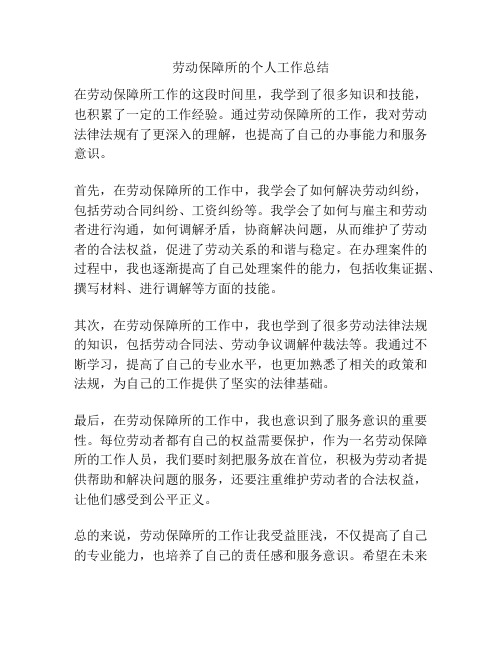 劳动保障所的个人工作总结

在劳动保障所工作的这段时间里，我学到了很多知识和技能，也积累了一定的工作经验。通过劳动保障所的工作，我对劳动法律法规有了更深入的理解，也提高了自己的办事能力和服务意识。

首先，在劳动保障所的工作中，我学会了如何解决劳动纠纷，包括劳动合同纠纷、工资纠纷等。我学会了如何与雇主和劳动者进行沟通，如何调解矛盾，协商解决问题，从而维护了劳动者的合法权益，促进了劳动关系的和谐与稳定。在办理案件的过程中，我也逐渐提高了自己处理案件的能力，包括收集证据、撰写材料、进行调解等方面的技能。

其次，在劳动保障所的工作中，我也学到了很多劳动法律法规的知识，包括劳动合同法、劳动争议调解仲裁法等。我通过不断学习，提高了自己的专业水平，也更加熟悉了相关的政策和法规，为自己的工作提供了坚实的法律基础。

最后，在劳动保障所的工作中，我也意识到了服务意识的重要性。每位劳动者都有自己的权益需要保护，作为一名劳动保障所的工作人员，我们要时刻把服务放在首位，积极为劳动者提供帮助和解决问题的服务，还要注重维护劳动者的合法权益，让他们感受到公平正义。

总的来说，劳动保障所的工作让我受益匪浅，不仅提高了自己的专业能力，也培养了自己的责任感和服务意识。希望在未来